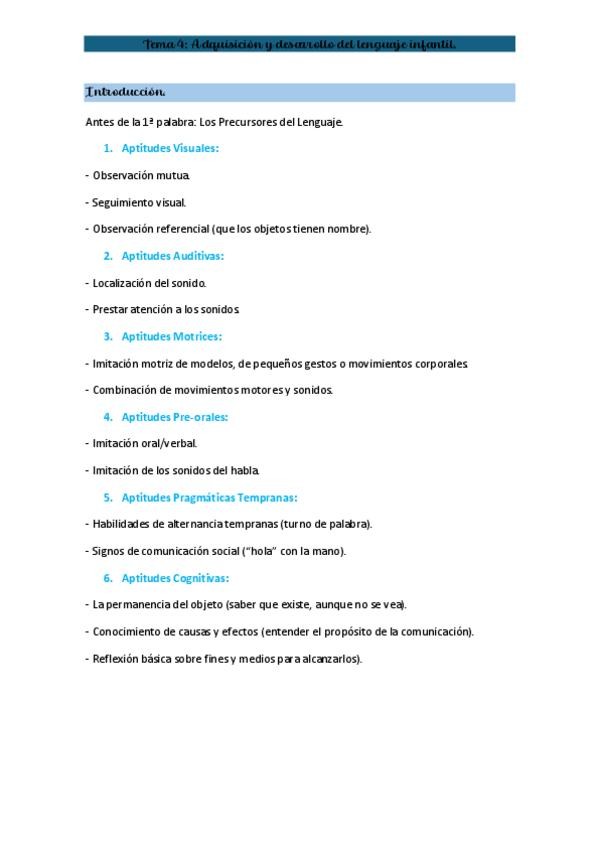 Tema 4: Adquisición y desarrollo del lenguaje infantil.

Introducción.

Antes de la 1ª palabra: Los Precursores del Lenguaje.

1. Aptitudes Visuales:

- Observación mutua.

- Seguimiento visual.

- Observación referencial (que los objetos tienen nombre).

2. Aptitudes Auditivas:

- Localización del sonido.

- Prestar atención a los sonidos.

3. Aptitudes Motrices:

- Imitación motriz de modelos, de pequeños gestos o movimientos corporales.

- Combinación de movimientos motores y sonidos.

4. Aptitudes Pre-orales:

- Imitación oral/verbal.

- Imitación de los sonidos del habla.

5. Aptitudes Pragmáticas Tempranas:

- Habilidades de alternancia tempranas (turno de palabra).

- Signos de comunicación social ("hola" con la mano).

6. Aptitudes Cognitivas:

- La permanencia del objeto (saber que existe, aunque no se vea).

- Conocimiento de causas y efectos (entender el propósito de la comunicación).

- Reflexión básica sobre fines y medios para alcanzarlos).